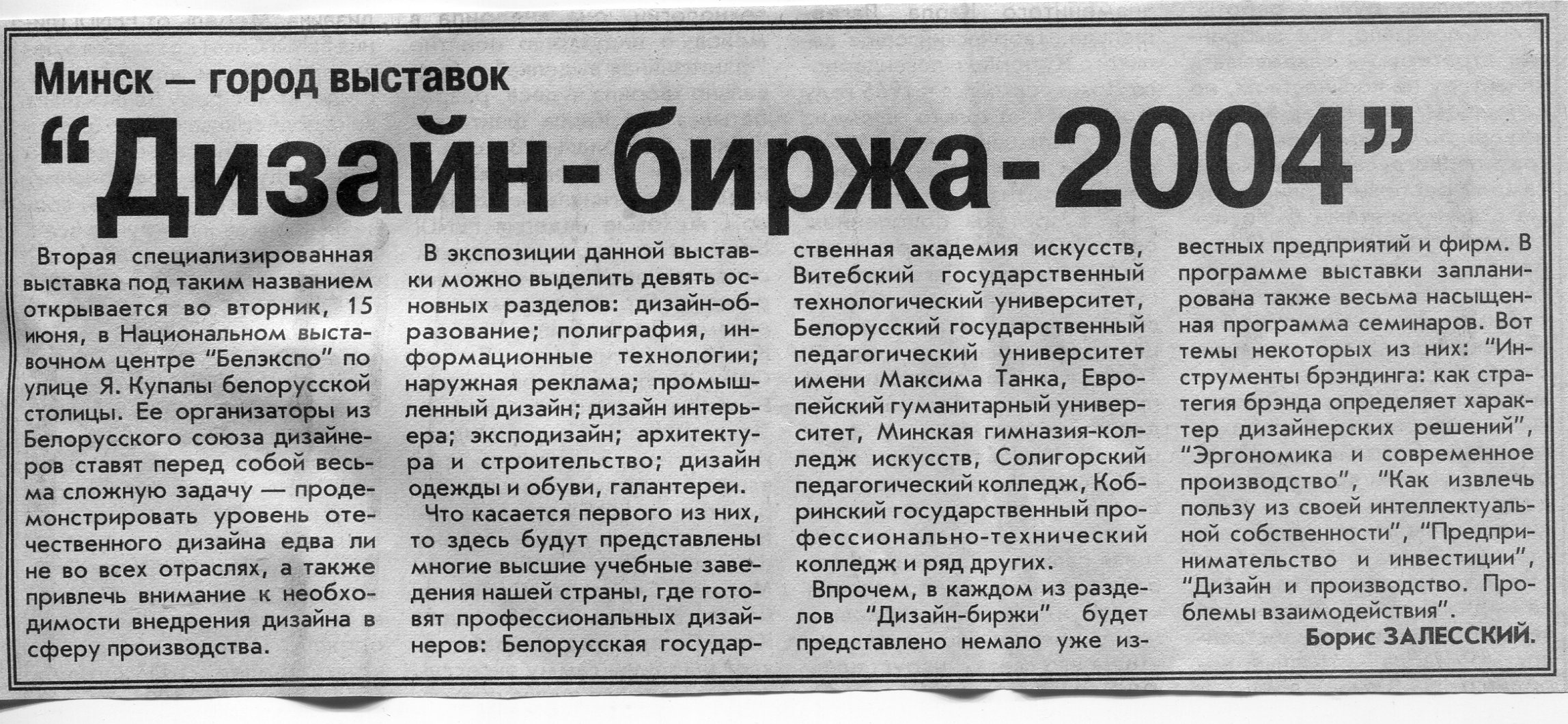 Минск — город выставок

"Дизайн-биржа-2004"

Вторая специализированная выставка под таким названием открывается во вторник, 15 июня, в Национальном выставочном центре "Белэкспо" по улице Я. Купалы белорусской столицы. Ее организаторы из Белорусского союза дизайнеров ставят перед собой весьма сложную задачу — продемонстрировать уровень отечественного дизайна едва ли не во всех отраслях, а также привлечь внимание к необходимости внедрения дизайна в сферу производства.

В экспозиции данной выставки можно выделить девять основных разделов: дизайн-образование; полиграфия, информационные технологии; наружная реклама; промышленный дизайн; дизайн интерьера; эксподизайн; архитектура и строительство; дизайн одежды и обуви, галантереи.

Что касается первого из них, то здесь будут представлены многие высшие учебные заведения нашей страны, где готовят профессиональных дизайнеров: Белорусская государственная академия искусств, Витебский государственный технологический университет, Белорусский государственный педагогический университет имени Максима Танка, Европейский гуманитарный университет, Минская гимназия-колледж искусств, Солигорский педагогический колледж, Кобринский государственный профессионально-технический колледж и ряд других.

Впрочем, в каждом из разделов "Дизайн-биржи" будет представлено немало уже известных предприятий и фирм. В программе выставки запланирована также весьма насыщенная программа семинаров. Вот темы некоторых из них: "Инструменты брэндинга: как стратегия брэнда определяет характер дизайнерских решений", "Эргономика и современное производство", "Как извлечь пользу из своей интеллектуальной собственности", "Предпринимательство и инвестиции", "Дизайн и производство. Проблемы взаимодействия".

Борис ЗАЛЕССКИЙ.